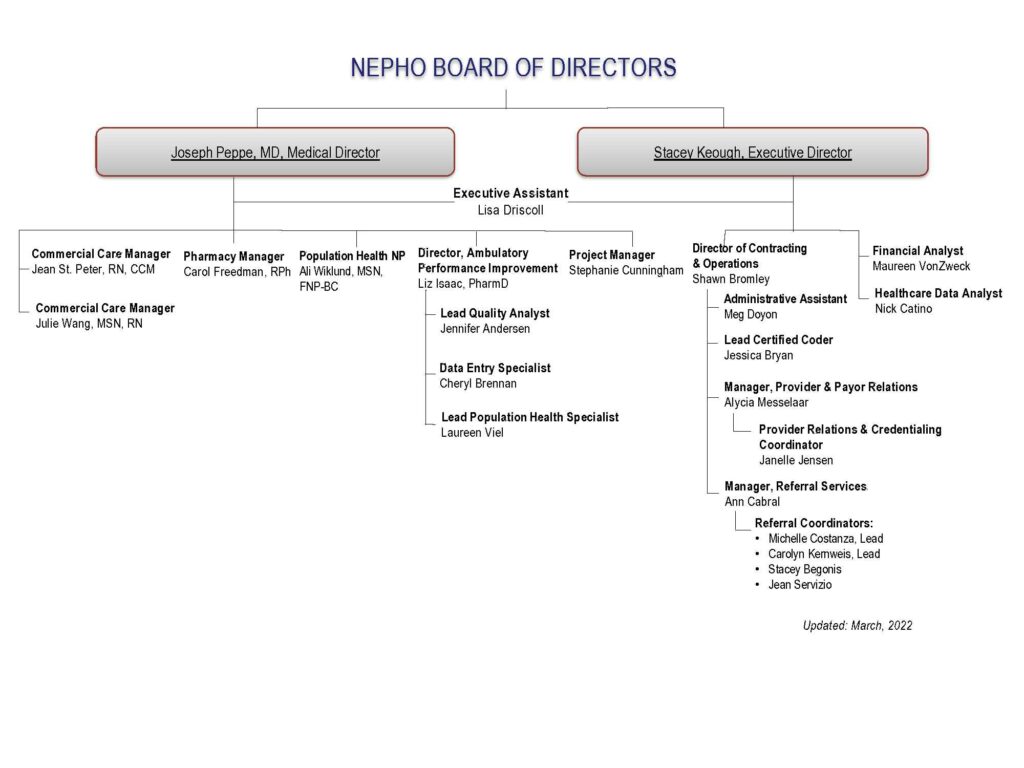 NEPHO BOARD OF DIRECTORS

Joseph Peppe, MD, Medical Director

Stacey Keough, Executive Director

Executive Assistant
Lisa Driscoll

Commercial Care Manager
Jean St. Peter, RN, CCM

Commercial Care Manager
Julie Wang, MSN, RN

Pharmacy Manager
Carol Freedman, RPh

Population Health NP
Ali Wiklund, MSN, FNP-BC

Director, Ambulatory Performance Improvement
Liz Isaac, PharmD

Lead Quality Analyst
Jennifer Andersen

Data Entry Specialist
Cheryl Brennan

Lead Population Health Specialist
Laureen Viel

Project Manager
Stephanie Cunningham

Director of Contracting & Operations
Shawn Bromley

Administrative Assistant
Meg Doyon

Lead Certified Coder
Jessica Bryan

Manager, Provider & Payor Relations
Alycia Messelaar

Provider Relations & Credentialing Coordinator
Janelle Jensen

Manager, Referral Services
Ann Cabral

Referral Coordinators:
• Michelle Costanza, Lead
• Carolyn Kemweis, Lead
• Stacey Begonis
• Jean Servizio

Financial Analyst
Maureen VonZweck

Healthcare Data Analyst
Nick Catino

Updated: March, 2022